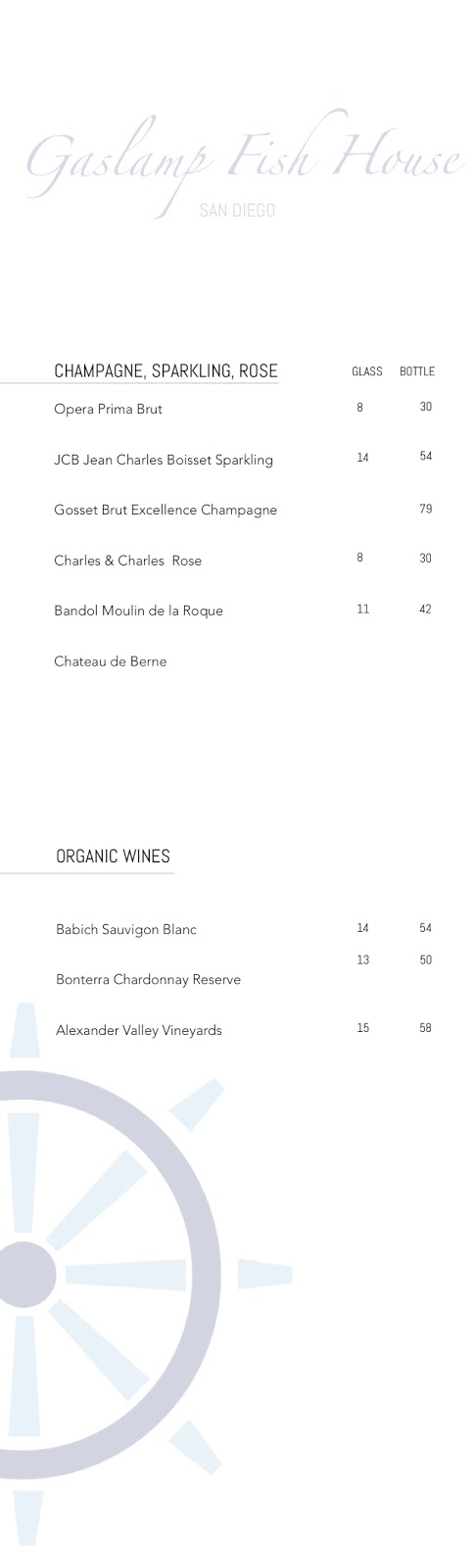 Gaslamp Fish House
SAN DIEGO

CHAMPAGNE, SPARKLING, ROSE GLASS BOTTLE

Opera Prima Brut 8 30

JCB Jean Charles Boisset Sparkling 14 54

Gosset Brut Excellence Champagne 79

Charles & Charles Rose 8 30

Bandol Moulin de la Roque 11 42

Chateau de Berne

ORGANIC WINES

Babich Sauvigon Blanc 14 54

Bonterra Chardonnay Reserve 13 50

Alexander Valley Vineyards 15 58